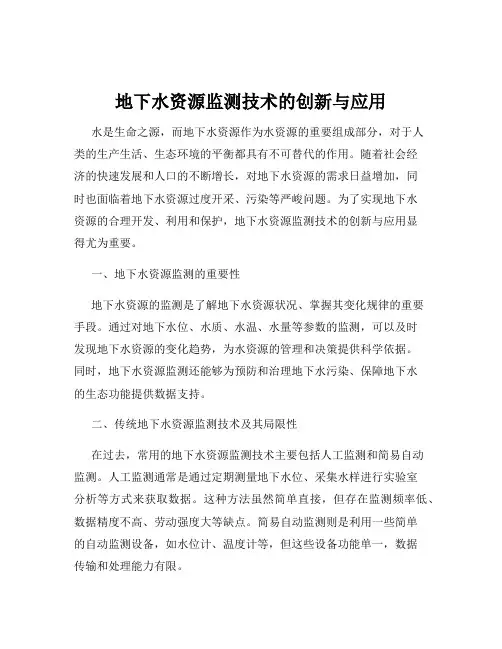 地下水资源监测技术的创新与应用

水是生命之源，而地下水资源作为水资源的重要组成部分，对于人类的生产生活、生态环境的平衡都具有不可替代的作用。随着社会经济的快速发展和人口的不断增长，对地下水资源的需求日益增加，同时也面临着地下水资源过度开采、污染等严峻问题。为了实现地下水资源的合理开发、利用和保护，地下水资源监测技术的创新与应用显得尤为重要。

一、地下水资源监测的重要性

地下水资源的监测是了解地下水资源状况、掌握其变化规律的重要手段。通过对地下水位、水质、水温、水量等参数的监测，可以及时发现地下水资源的变化趋势，为水资源的管理和决策提供科学依据。同时，地下水资源监测还能够为预防和治理地下水污染、保障地下水的生态功能提供数据支持。

二、传统地下水资源监测技术及其局限性

在过去，常用的地下水资源监测技术主要包括人工监测和简易自动监测。人工监测通常是通过定期测量地下水位、采集水样进行实验室分析等方式来获取数据。这种方法虽然简单直接，但存在监测频率低、数据精度不高、劳动强度大等缺点。简易自动监测则是利用一些简单的自动监测设备，如水位计、温度计等，但这些设备功能单一，数据传输和处理能力有限。